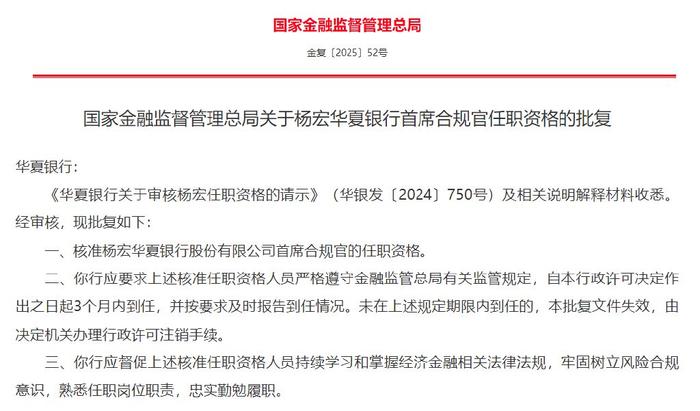 国家金融监督管理总局

金复〔2025〕52号

国家金融监督管理总局关于杨宏华夏银行首席合规官任职资格的批复

华夏银行：

《华夏银行关于审核杨宏任职资格的请示》（华银发〔2024〕750号）及相关说明解释材料收悉。经审核，现批复如下：

一、核准杨宏华夏银行股份有限公司首席合规官的任职资格。

二、你行应要求上述核准任职资格人员严格遵守金融监管总局有关监管规定，自本行政许可决定作出之日起3个月内到任，并按要求及时报告到任情况。未在上述规定期限内到任的，本批复文件失效，由决定机关办理行政许可注销手续。

三、你行应督促上述核准任职资格人员持续学习和掌握经济金融相关法律法规，牢固树立风险合规意识，熟悉任职岗位职责，忠实勤勉履职。